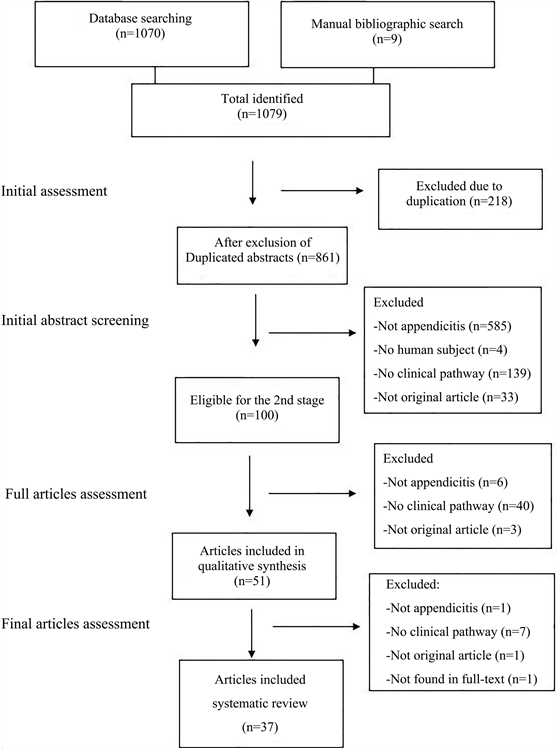 Database searching
(n=1070)

Manual bibliographic search
(n=9)

Total identified
(n=1079)

Initial assessment

Excluded due to duplication (n=218)

After exclusion of Duplicated abstracts (n=861)

Initial abstract screening

Excluded
-Not appendicitis (n=585)
-No human subject (n=4)
-No clinical pathway (n=139)
-Not original article (n=33)

Eligible for the 2nd stage
(n=100)

Full articles assessment

Excluded
-Not appendicitis (n=6)
-No clinical pathway (n=40)
-Not original article (n=3)

Articles included in qualitative synthesis
(n=51)

Final articles assessment

Excluded:
-Not appendicitis (n=1)
-No clinical pathway (n=7)
-Not original article (n=1)
-Not found in full-text (n=1)

Articles included systematic review
(n=37)